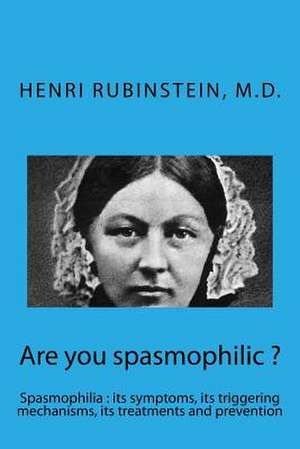 HENRI RUBINSTEIN, M.D.

Are you spasmophilic ?

Spasmophilia : its symptoms, its triggering mechanisms, its treatments and prevention